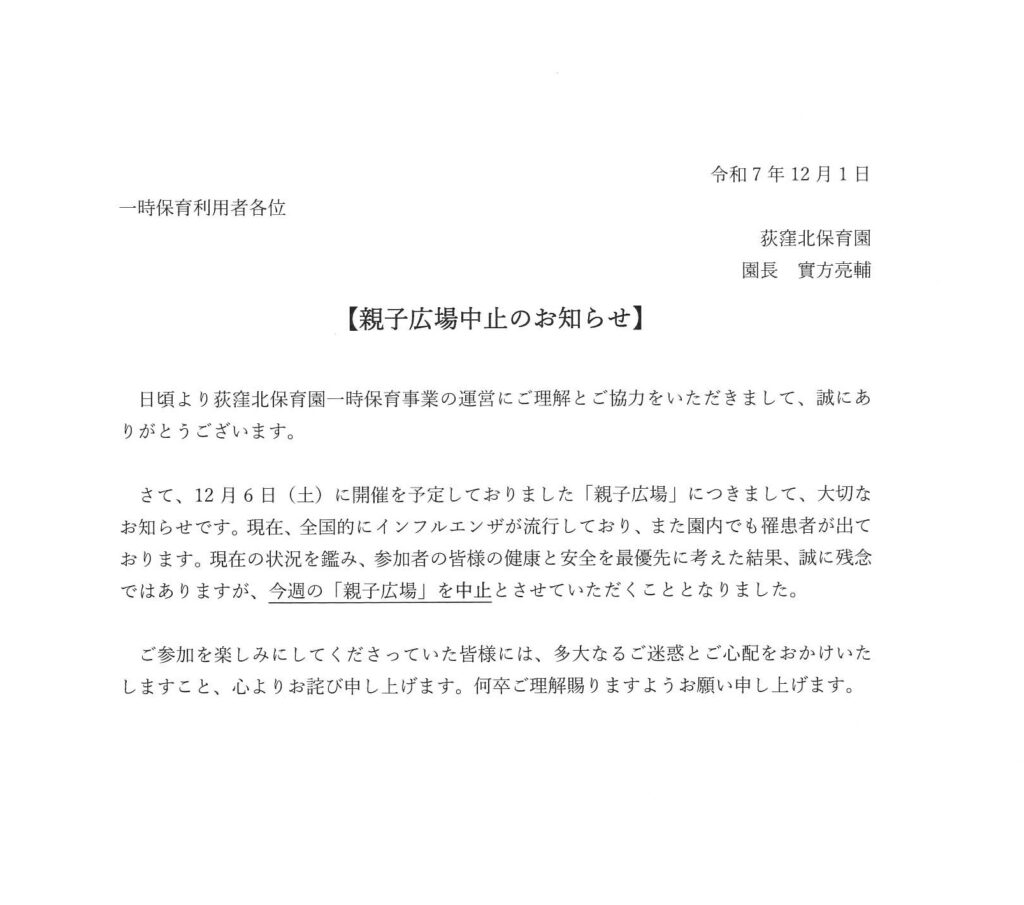 令和７年12月１日

一時保育利用者各位

荻窪北保育園

園長　實方亮輔

【親子広場中止のお知らせ】

日頃より荻窪北保育園一時保育事業の運営にご理解とご協力をいただきまして、誠にありがとうございます。

さて、12月６日（土）に開催を予定しておりました「親子広場」につきまして、大切なお知らせです。現在、全国的にインフルエンザが流行しており、また園内でも罹患者が出ております。現在の状況を鑑み、参加者の皆様の健康と安全を最優先に考えた結果、誠に残念ではありますが、今週の「親子広場」を中止とさせていただくこととなりました。

ご参加を楽しみにしてくださっていた皆様には、多大なるご迷惑とご心配をおかけいたしますこと、心よりお詫び申し上げます。何卒ご理解賜りますようお願い申し上げます。